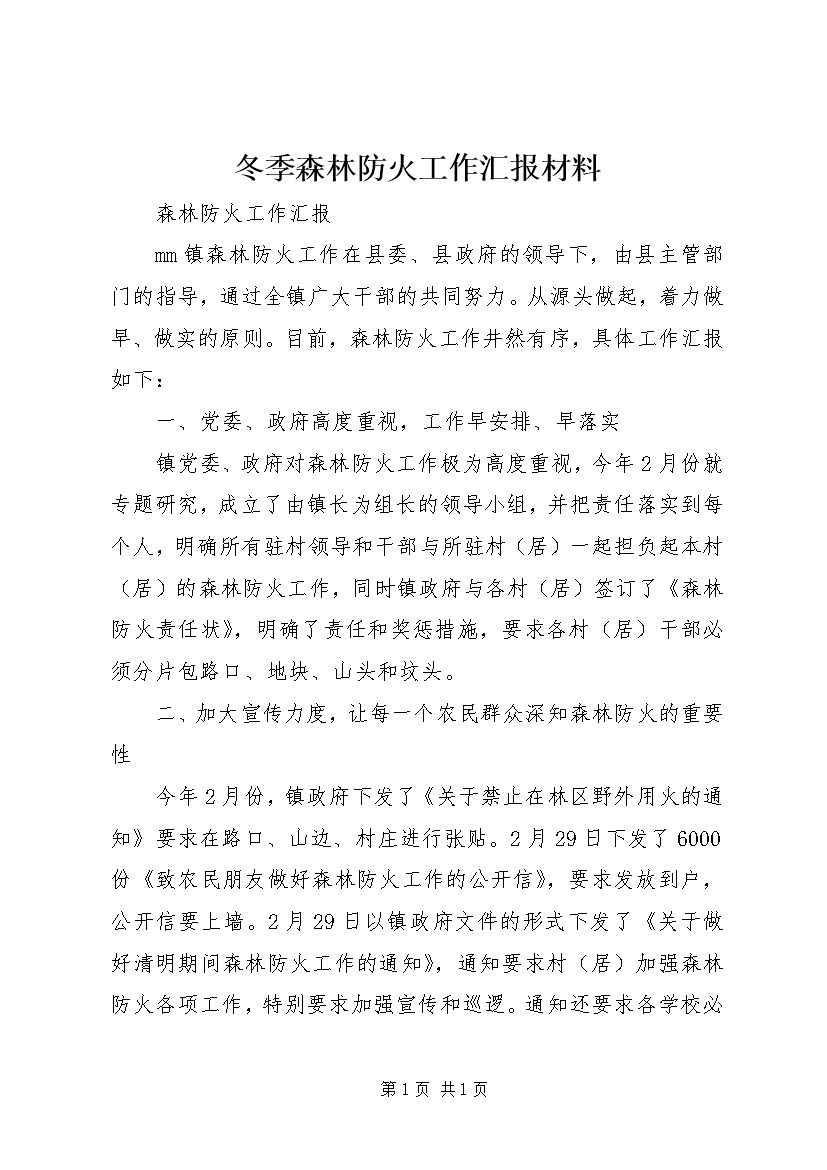 冬季森林防火工作汇报材料

森林防火工作汇报

mm镇森林防火工作在县委、县政府的领导下，由县主管部门的指导，通过全镇广大干部的共同努力。从源头做起，着力做早、做实的原则。目前，森林防火工作井然有序，具体工作汇报如下：

一、党委、政府高度重视，工作早安排、早落实

镇党委、政府对森林防火工作极为高度重视，今年2月份就专题研究，成立了由镇长为组长的领导小组，并把责任落实到每个人，明确所有驻村领导和干部与所驻村（居）一起担负起本村（居）的森林防火工作，同时镇政府与各村（居）签订了《森林防火责任状》，明确了责任和奖惩措施，要求各村（居）干部必须分片包路口、地块、山头和坟头。

二、加大宣传力度，让每一个农民群众深知森林防火的重要性

今年2月份，镇政府下发了《关于禁止在林区野外用火的通知》要求在路口、山边、村庄进行张贴。2月29日下发了6000份《致农民朋友做好森林防火工作的公开信》，要求发放到户，公开信要上墙。2月29日以镇政府文件的形式下发了《关于做好清明期间森林防火工作的通知》，通知要求村（居）加强森林防火各项工作，特别要求加强宣传和巡逻。通知还要求各学校必

第1页 共1页